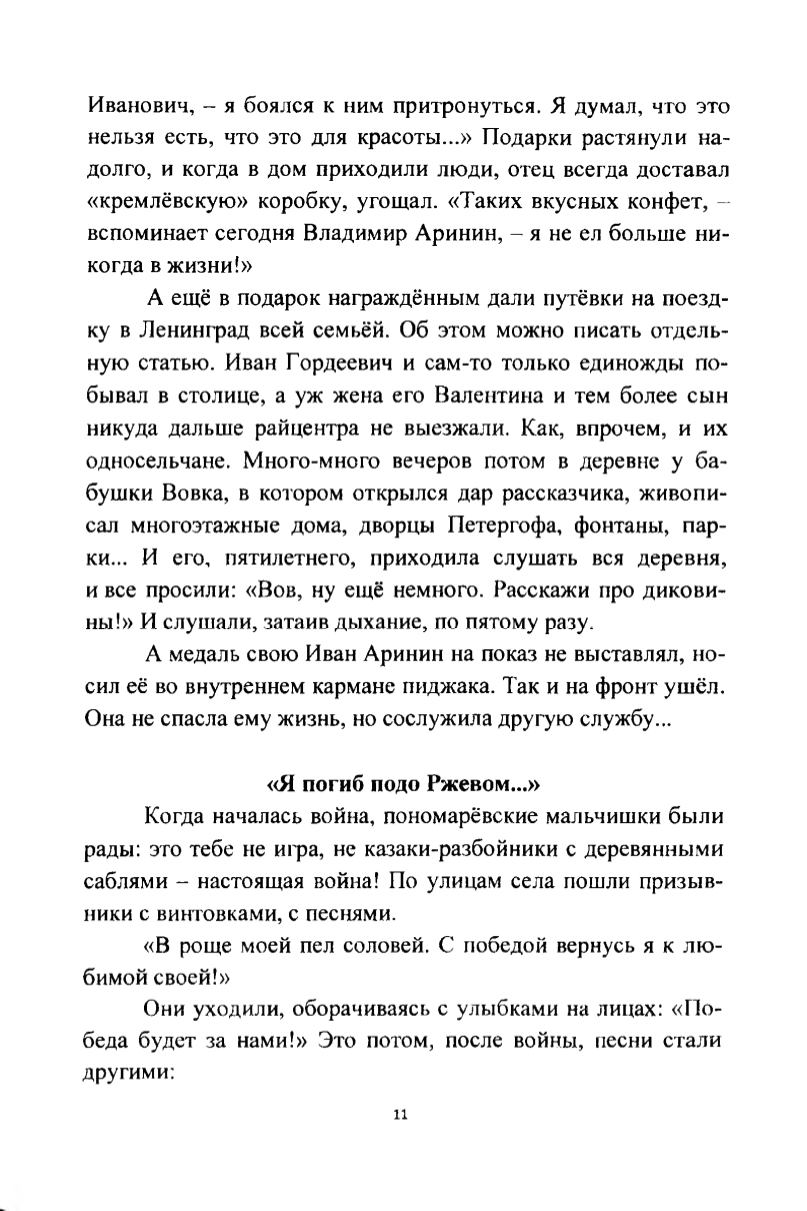 Иванович, – я боялся к ним притронуться. Я думал, что это нельзя есть, что это для красоты...» Подарки растянули надолго, и когда в дом приходили люди, отец всегда доставал «кремлёвскую» коробку, угощал. «Таких вкусных конфет, – вспоминает сегодня Владимир Аринин, – я не ел больше никогда в жизни!»

А ещё в подарок награждённым дали путёвки на поездку в Ленинград всей семьёй. Об этом можно писать отдельную статью. Иван Гордеевич и сам-то только единожды побывал в столице, а уж жена его Валентина и тем более сын никуда дальше райцентра не выезжали. Как, впрочем, и их односельчане. Много-много вечеров потом в деревне у бабушки Вовка, в котором открылся дар рассказчика, живописал многоэтажные дома, дворцы Петергофа, фонтаны, парки... И его, пятилетнего, приходила слушать вся деревня, и все просили: «Вов, ну ещё немного. Расскажи про диковины!» И слушали, затаив дыхание, по пятому разу.

А медаль свою Иван Аринин на показ не выставлял, носил её во внутреннем кармане пиджака. Так и на фронт ушёл. Она не спасла ему жизнь, но сослужила другую службу...

«Я погиб подо Ржевом...»

Когда началась война, пономарёвские мальчишки были рады: это тебе не игра, не казаки-разбойники с деревянными саблями – настоящая война! По улицам села пошли призывники с винтовками, с песнями.

«В роще моей пел соловей. С победой вернусь я к любимой своей!»

Они уходили, оборачиваясь с улыбками на лицах: «Победа будет за нами!» Это потом, после войны, песни стали другими:

11